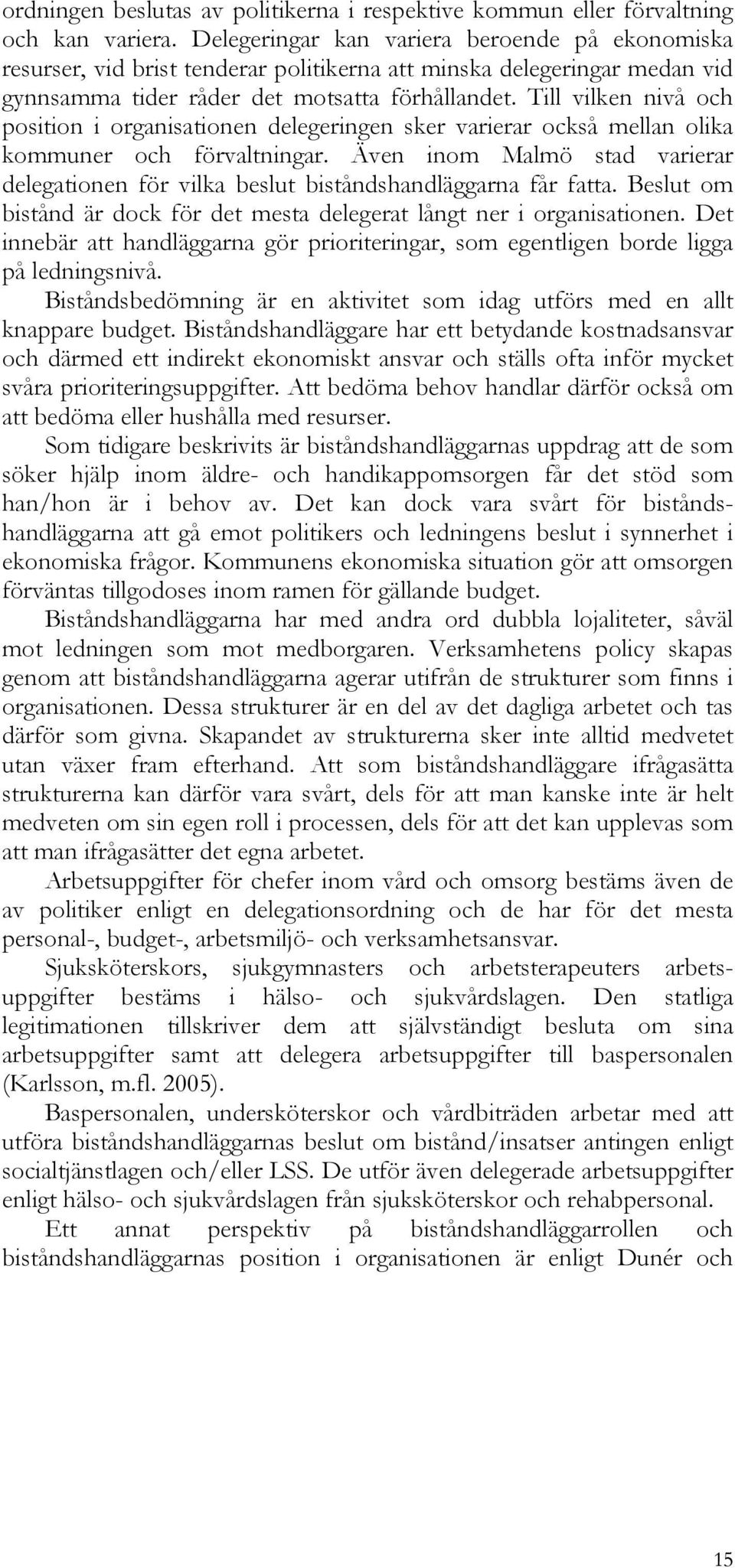 ordningen beslutas av politikerna i respektive kommun eller förvaltning och kan variera. Delegeringar kan variera beroende på ekonomiska resurser, vid brist tenderar politikerna att minska delegeringar medan vid gynnsamma tider råder det motsatta förhållandet. Till vilken nivå och position i organisationen delegeringen sker varierar också mellan olika kommuner och förvaltningar. Även inom Malmö stad varierar delegationen för vilka beslut biståndshandläggarna får fatta. Beslut om bistånd är dock för det mesta delegerat långt ner i organisationen. Det innebär att handläggarna gör prioriteringar, som egentligen borde ligga på ledningsnivå.

Biståndsbedömning är en aktivitet som idag utförs med en allt knappare budget. Biståndshandläggare har ett betydande kostnadsansvar och därmed ett indirekt ekonomiskt ansvar och ställs ofta inför mycket svåra prioriteringsuppgifter. Att bedöma behov handlar därför också om att bedöma eller hushålla med resurser.

Som tidigare beskrivits är biståndshandläggarnas uppdrag att de som söker hjälp inom äldre- och handikappomsorgen får det stöd som han/hon är i behov av. Det kan dock vara svårt för biståndshandläggarna att gå emot politikers och ledningens beslut i synnerhet i ekonomiska frågor. Kommunens ekonomiska situation gör att omsorgen förväntas tillgodoses inom ramen för gällande budget.

Biståndshandläggarna har med andra ord dubbla lojaliteter, såväl mot ledningen som mot medborgaren. Verksamhetens policy skapas genom att biståndshandläggarna agerar utifrån de strukturer som finns i organisationen. Dessa strukturer är en del av det dagliga arbetet och tas därför som givna. Skapandet av strukturerna sker inte alltid medvetet utan växer fram efterhand. Att som biståndshandläggare ifrågasätta strukturerna kan därför vara svårt, dels för att man kanske inte är helt medveten om sin egen roll i processen, dels för att det kan upplevas som att man ifrågasätter det egna arbetet.

Arbetsuppgifter för chefer inom vård och omsorg bestäms även de av politiker enligt en delegationsordning och de har för det mesta personal-, budget-, arbetsmiljö- och verksamhetsansvar.

Sjuksköterskors, sjukgymnasters och arbetsterapeuters arbetsuppgifter bestäms i hälso- och sjukvårdslagen. Den statliga legitimationen tillskriver dem att självständigt besluta om sina arbetsuppgifter samt att delegera arbetsuppgifter till baspersonalen (Karlsson, m.fl. 2005).

Baspersonalen, undersköterskor och vårdbiträden arbetar med att utföra biståndshandläggarnas beslut om bistånd/insatser antingen enligt socialtjänstlagen och/eller LSS. De utför även delegerade arbetsuppgifter enligt hälso- och sjukvårdslagen från sjuksköterskor och rehabpersonal.

Ett annat perspektiv på biståndshandläggarrollen och biståndshandläggarnas position i organisationen är enligt Dunér och

15